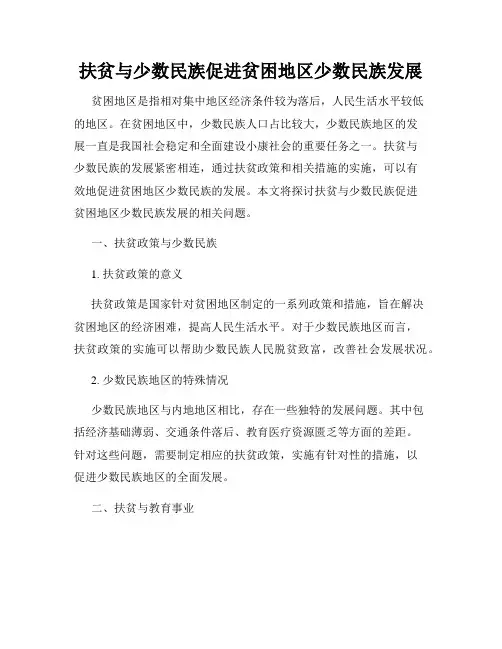 扶贫与少数民族促进贫困地区少数民族发展

贫困地区是指相对集中地区经济条件较为落后，人民生活水平较低的地区。在贫困地区中，少数民族人口占比较大，少数民族地区的发展一直是我国社会稳定和全面建设小康社会的重要任务之一。扶贫与少数民族的发展紧密相连，通过扶贫政策和相关措施的实施，可以有效地促进贫困地区少数民族的发展。本文将探讨扶贫与少数民族促进贫困地区少数民族发展的相关问题。

一、扶贫政策与少数民族

1. 扶贫政策的意义

扶贫政策是国家针对贫困地区制定的一系列政策和措施，旨在解决贫困地区的经济困难，提高人民生活水平。对于少数民族地区而言，扶贫政策的实施可以帮助少数民族人民脱贫致富，改善社会发展状况。

2. 少数民族地区的特殊情况

少数民族地区与内地地区相比，存在一些独特的发展问题。其中包括经济基础薄弱、交通条件落后、教育医疗资源匮乏等方面的差距。针对这些问题，需要制定相应的扶贫政策，实施有针对性的措施，以促进少数民族地区的全面发展。

二、扶贫与教育事业